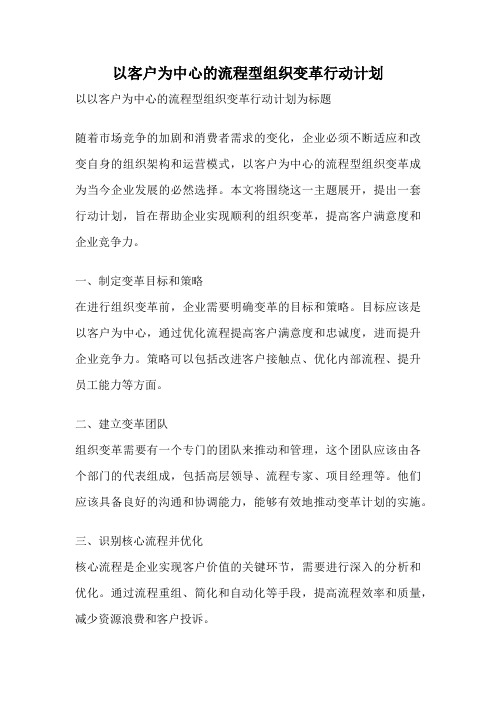 以客户为中心的流程型组织变革行动计划

以以客户为中心的流程型组织变革行动计划为标题

随着市场竞争的加剧和消费者需求的变化，企业必须不断适应和改变自身的组织架构和运营模式，以客户为中心的流程型组织变革成为当今企业发展的必然选择。本文将围绕这一主题展开，提出一套行动计划，旨在帮助企业实现顺利的组织变革，提高客户满意度和企业竞争力。

一、制定变革目标和策略
在进行组织变革前，企业需要明确变革的目标和策略。目标应该是以客户为中心，通过优化流程提高客户满意度和忠诚度，进而提升企业竞争力。策略可以包括改进客户接触点、优化内部流程、提升员工能力等方面。

二、建立变革团队
组织变革需要有一个专门的团队来推动和管理，这个团队应该由各个部门的代表组成，包括高层领导、流程专家、项目经理等。他们应该具备良好的沟通和协调能力，能够有效地推动变革计划的实施。

三、识别核心流程并优化
核心流程是企业实现客户价值的关键环节，需要进行深入的分析和优化。通过流程重组、简化和自动化等手段，提高流程效率和质量，减少资源浪费和客户投诉。